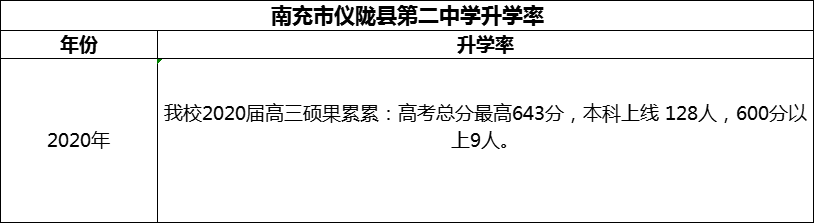 南充市仪陇县第二中学升学率

| 年份 | 升学率 |
|---|---|
| 2020年 | 我校2020届高三硕果累累：高考总分最高643分，本科上线 128人，600分以上9人。 |